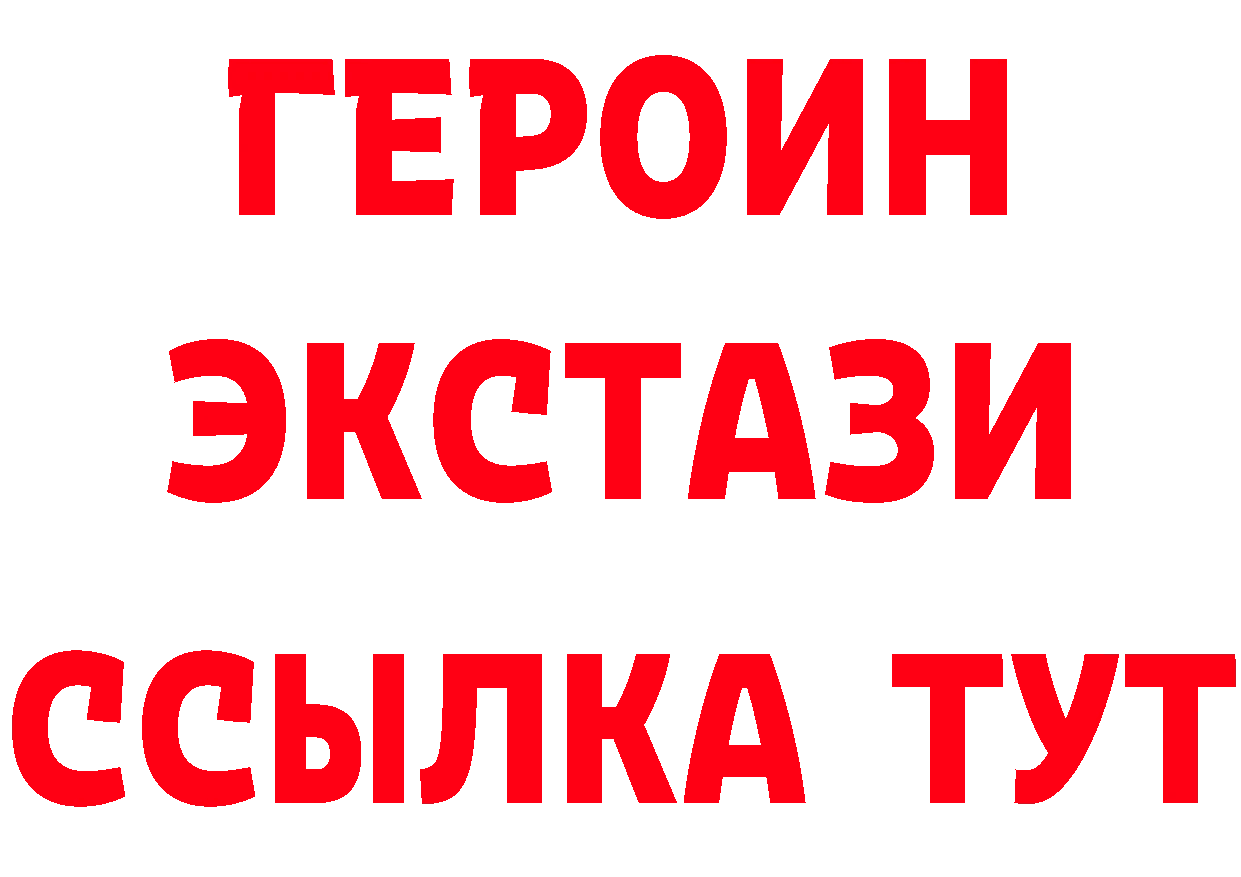 ГЕРОИН
ЭКСТАЗИ
ССЫЛКА ТУТ